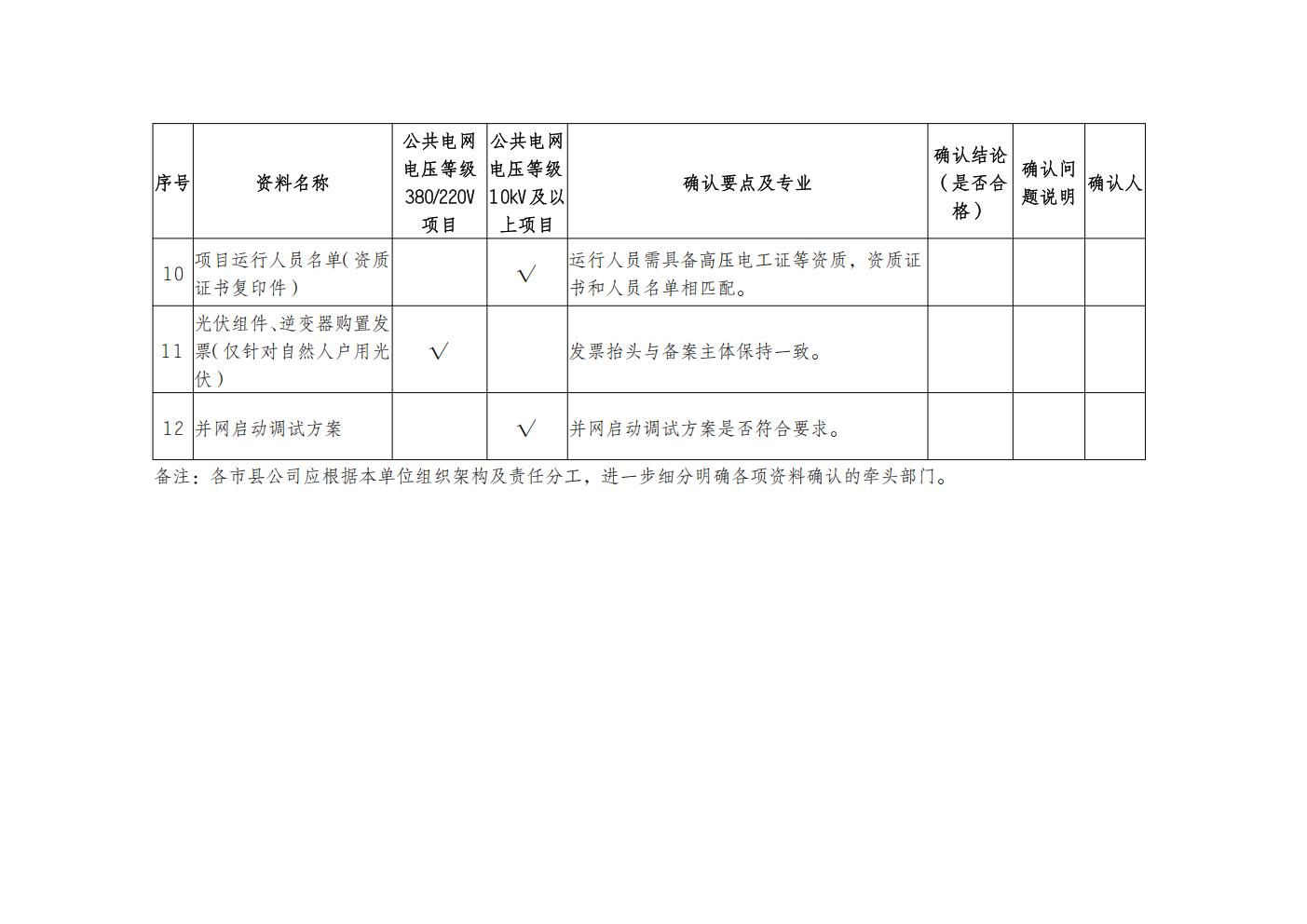 | 序号 | 资料名称 | 公共电网电压等级380/220V项目 | 公共电网电压等级10kV及以上项目 | 确认要点及专业 | 确认结论（是否合格） | 确认问题说明 | 确认人 |
|---|---|---|---|---|---|---|---|
| 10 | 项目运行人员名单(资质证书复印件) |  | √ | 运行人员需具备高压电工证等资质，资质证书和人员名单相匹配。 |  |  |  |
| 11 | 光伏组件、逆变器购置发票(仅针对自然人户用光伏) | √ |  | 发票抬头与备案主体保持一致。 |  |  |  |
| 12 | 并网启动调试方案 |  | √ | 并网启动调试方案是否符合要求。 |  |  |  |

备注：各市县公司应根据本单位组织架构及责任分工，进一步细分明确各项资料确认的牵头部门。